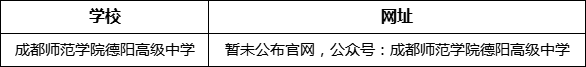 | 学校 | 网址 |
|---|---|
| 成都师范学院德阳高级中学 | 暂未公布官网，公众号：成都师范学院德阳高级中学 |